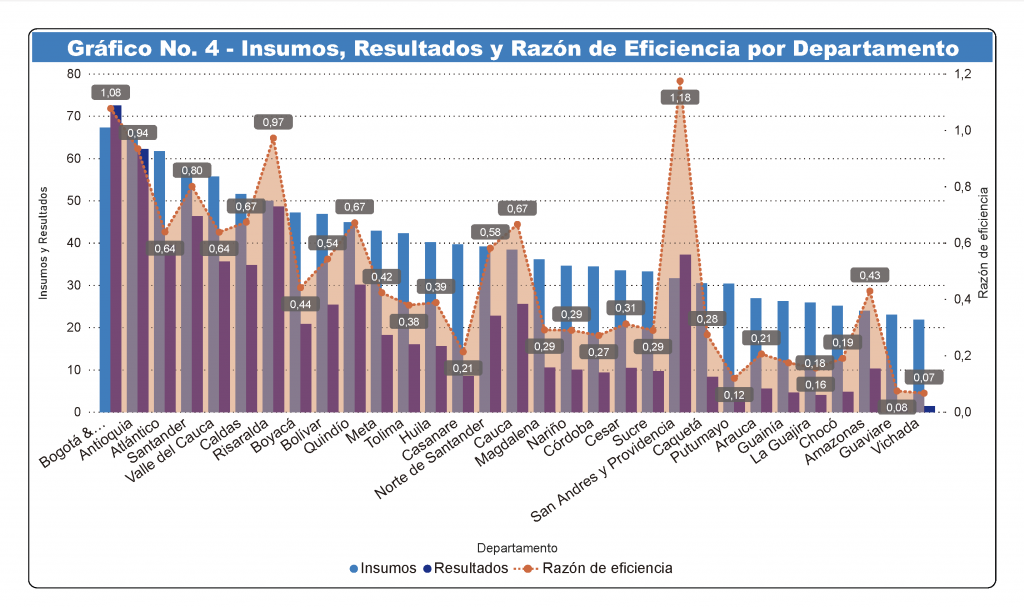 Gráfico No. 4 - Insumos, Resultados y Razón de Eficiencia por Departamento

Insumos y Resultados

80
70
60
50
40
30
20
10
0

Razón de eficiencia

1,2
1,0
0,8
0,6
0,4
0,2
0,0

1,08
0,94
0,64
0,80
0,64
0,67
0,97
0,44
0,54
0,67
0,42
0,38
0,39
0,21
0,58
0,67
0,29
0,29
0,27
0,31
0,29
1,18
0,28
0,12
0,21
0,18
0,16
0,19
0,43
0,08
0,07

Bogotá &...
Antioquia
Atlántico
Santander
Valle del Cauca
Caldas
Risaralda
Boyacá
Bolívar
Quindío
Meta
Tolima
Huila
Casanare
Norte de Santander
Cauca
Magdalena
Nariño
Córdoba
Cesar
Sucre
San Andres y Providencia
Caquetá
Putumayo
Arauca
Guainía
La Guajira
Chocó
Amazonas
Guaviare
Vichada

Departamento

Insumos
Resultados
Razón de eficiencia